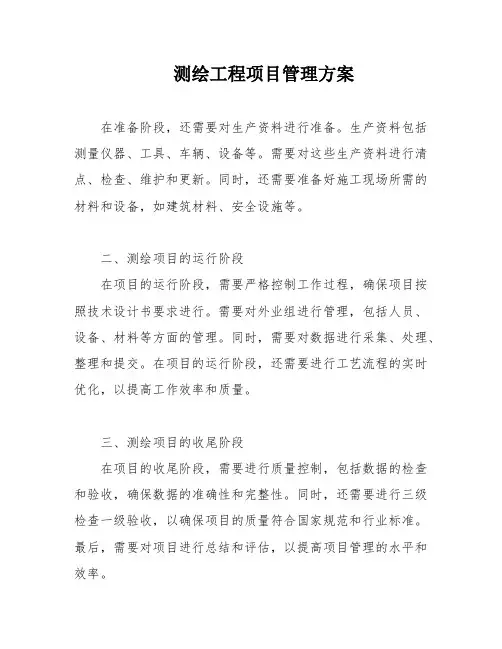 测绘工程项目管理方案

在准备阶段，还需要对生产资料进行准备。生产资料包括测量仪器、工具、车辆、设备等。需要对这些生产资料进行清点、检查、维护和更新。同时，还需要准备好施工现场所需的材料和设备，如建筑材料、安全设施等。

二、测绘项目的运行阶段

在项目的运行阶段，需要严格控制工作过程，确保项目按照技术设计书要求进行。需要对外业组进行管理，包括人员、设备、材料等方面的管理。同时，需要对数据进行采集、处理、整理和提交。在项目的运行阶段，还需要进行工艺流程的实时优化，以提高工作效率和质量。

三、测绘项目的收尾阶段

在项目的收尾阶段，需要进行质量控制，包括数据的检查和验收，确保数据的准确性和完整性。同时，还需要进行三级检查一级验收，以确保项目的质量符合国家规范和行业标准。最后，需要对项目进行总结和评估，以提高项目管理的水平和效率。